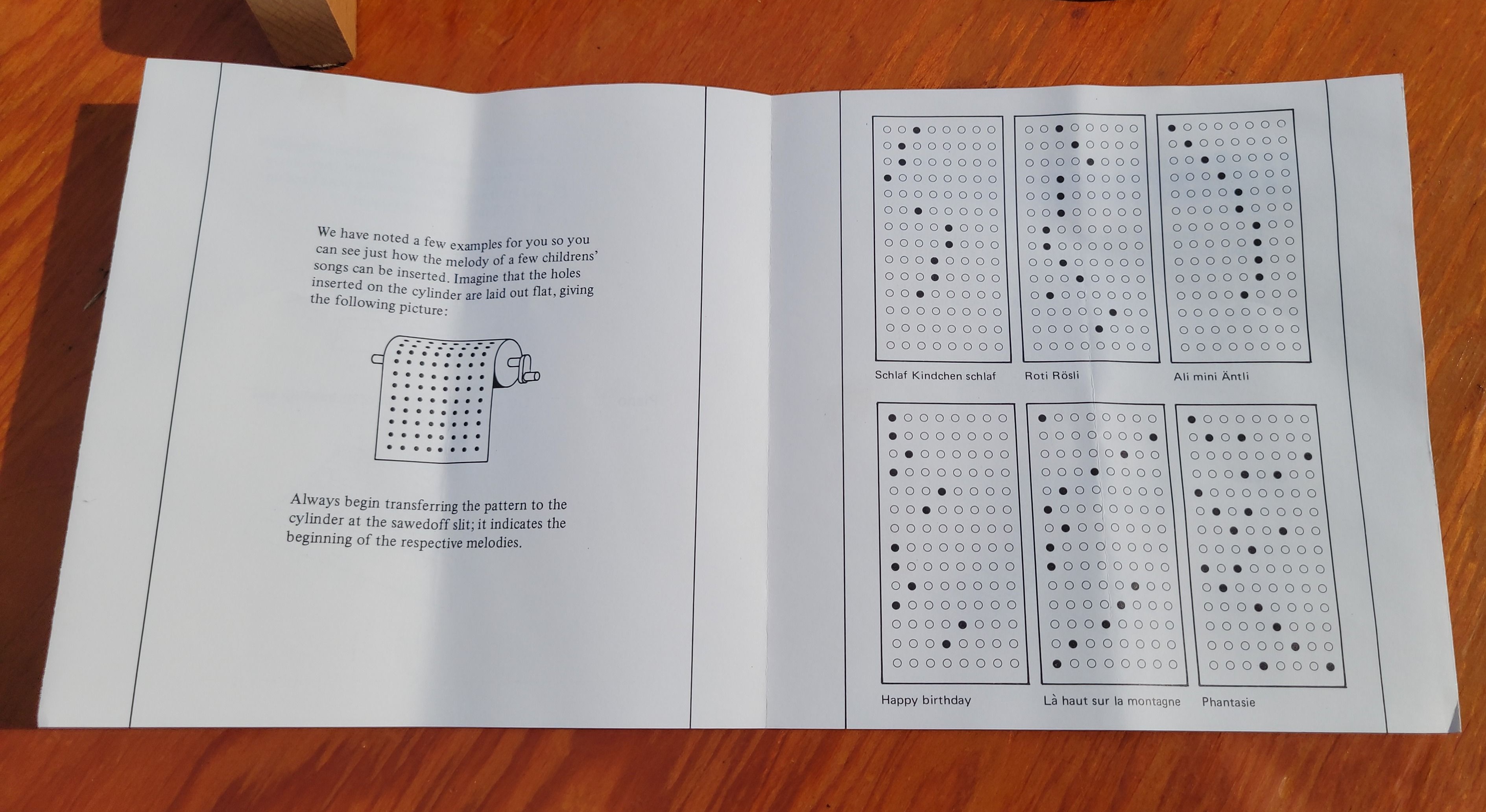 We have noted a few examples for you so you can see just how the melody of a few childrens' songs can be inserted. Imagine that the holes inserted on the cylinder are laid out flat, giving the following picture:

Always begin transferring the pattern to the cylinder at the sawedoff slit; it indicates the beginning of the respective melodies.

Schlaf Kindchen schlaf

Roti Rösli

Ali mini Äntli

Happy birthday

Là haut sur la montagne

Phantasie